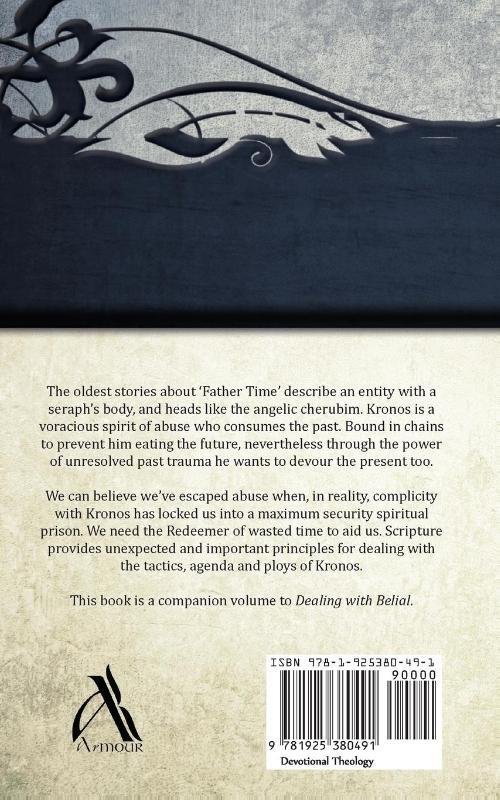 The oldest stories about 'Father Time' describe an entity with a seraph's body, and heads like the angelic cherubim. Kronos is a voracious spirit of abuse who consumes the past. Bound in chains to prevent him eating the future, nevertheless through the power of unresolved past trauma he wants to devour the present too.

We can believe we've escaped abuse when, in reality, complicity with Kronos has locked us into a maximum security spiritual prison. We need the Redeemer of wasted time to aid us. Scripture provides unexpected and important principles for dealing with the tactics, agenda and ploys of Kronos.

This book is a companion volume to Dealing with Belial.

Armour

ISBN 978-1-925380-49-1

90000

9 781925 380491

Devotional Theology